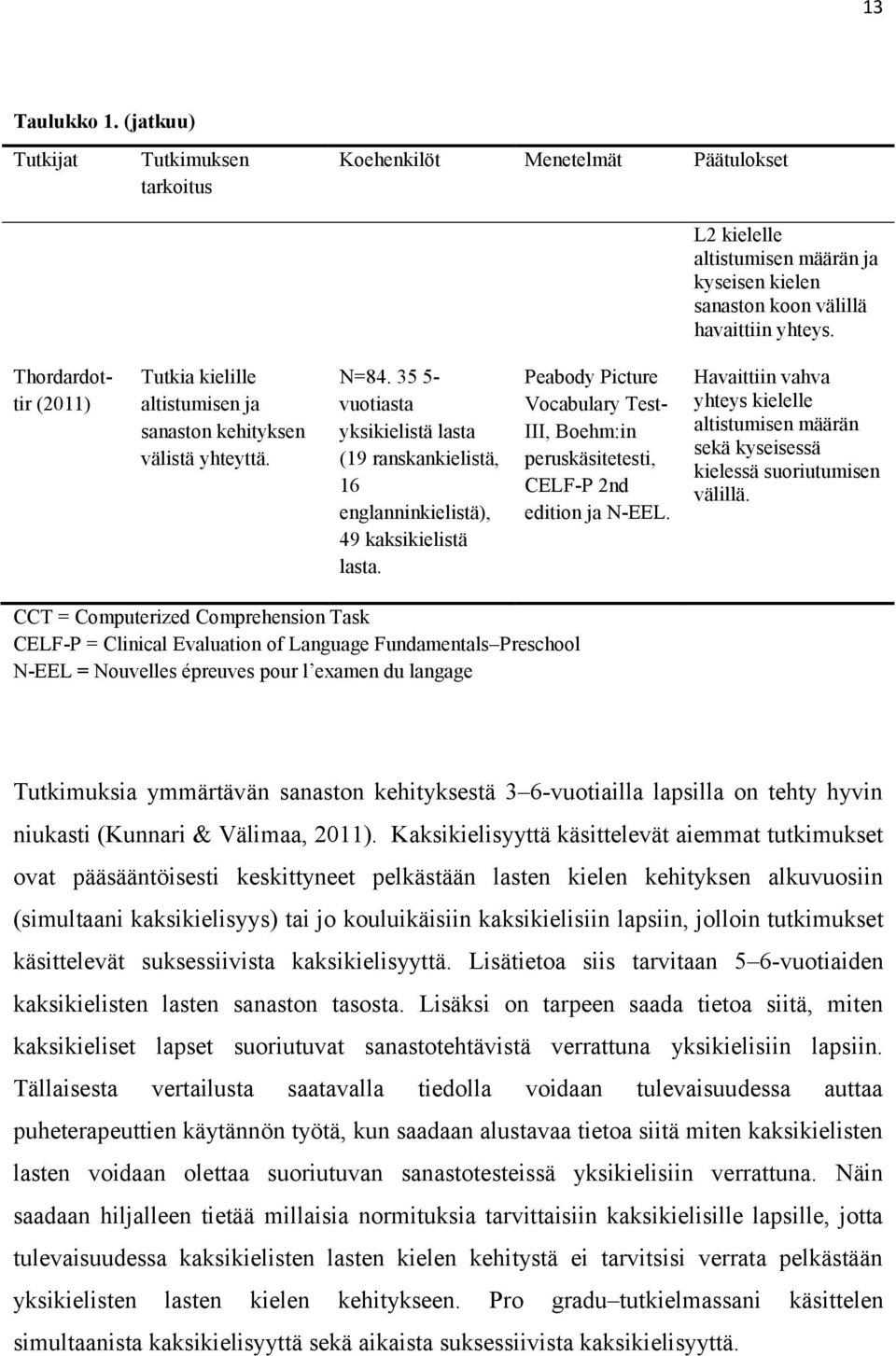 13

Taulukko 1. (jatkuu)

| Tutkijat | Tutkimuksen tarkoitus | Koehenkilöt | Menetelmät | Päätulokset |
|---|---|---|---|---|
| | | | | L2 kielelle altistumisen määrän ja kyseisen kielen sanaston koon välillä havaittiin yhteys. |
| Thordardottir (2011) | Tutkia kielille altistumisen ja sanaston kehityksen välistä yhteyttä. | N=84. 35 5-vuotiasta yksikielistä lasta (19 ranskankielistä, 16 englanninkielistä), 49 kaksikielistä lasta. | Peabody Picture Vocabulary Test-III, Boehm:in peruskäsitetesti, CELF-P 2nd edition ja N-EEL. | Havaittiin vahva yhteys kielelle altistumisen määrän sekä kyseisessä kielessä suoriutumisen välillä. |

CCT = Computerized Comprehension Task
CELF-P = Clinical Evaluation of Language Fundamentals–Preschool
N-EEL = Nouvelles épreuves pour l’examen du langage

Tutkimuksia ymmärtävän sanaston kehityksestä 3–6-vuotiailla lapsilla on tehty hyvin niukasti (Kunnari & Välimaa, 2011). Kaksikielisyyttä käsittelevät aiemmat tutkimukset ovat pääsääntöisesti keskittyneet pelkästään lasten kielen kehityksen alkuvuosiin (simultaani kaksikielisyys) tai jo kouluikäisiin kaksikielisiin lapsiin, jolloin tutkimukset käsittelevät suksessiivista kaksikielisyyttä. Lisätietoa siis tarvitaan 5–6-vuotiaiden kaksikielisten lasten sanaston tasosta. Lisäksi on tarpeen saada tietoa siitä, miten kaksikieliset lapset suoriutuvat sanastotehtävistä verrattuna yksikielisiin lapsiin. Tällaisesta vertailusta saatavalla tiedolla voidaan tulevaisuudessa auttaa puheterapeuttien käytännön työtä, kun saadaan alustavaa tietoa siitä miten kaksikielisten lasten voidaan olettaa suoriutuvan sanastotesteissä yksikielisiin verrattuna. Näin saadaan hiljalleen tietää millaisia normituksia tarvittaisiin kaksikielisille lapsille, jotta tulevaisuudessa kaksikielisten lasten kielen kehitystä ei tarvitsisi verrata pelkästään yksikielisten lasten kielen kehitykseen. Pro gradu–tutkielmassani käsittelen simultaanista kaksikielisyyttä sekä aikaista suksessiivista kaksikielisyyttä.